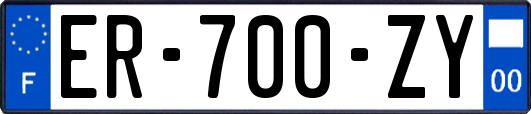 F
ER-700-ZY
00